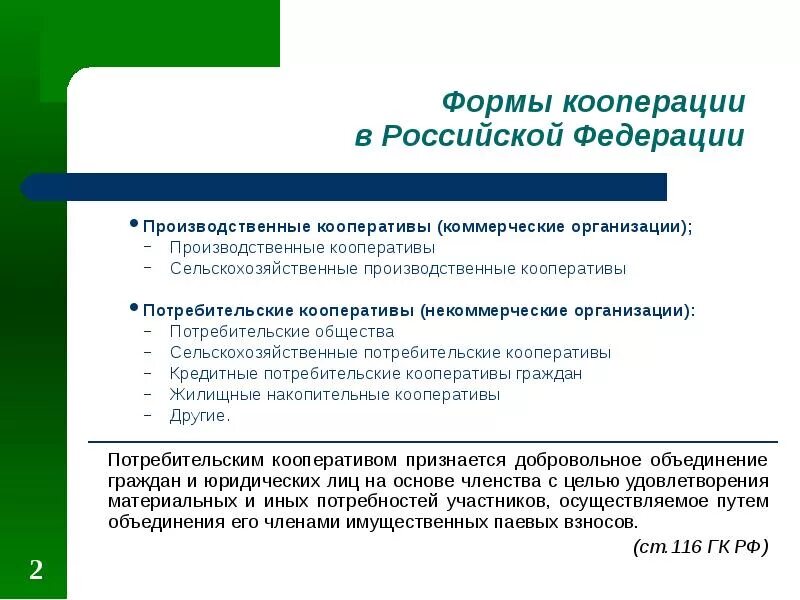 Формы кооперации в Российской Федерации

• Производственные кооперативы (коммерческие организации);
– Производственные кооперативы
– Сельскохозяйственные производственные кооперативы

• Потребительские кооперативы (некоммерческие организации):
– Потребительские общества
– Сельскохозяйственные потребительские кооперативы
– Кредитные потребительские кооперативы граждан
– Жилищные накопительные кооперативы
– Другие.

Потребительским кооперативом признается добровольное объединение граждан и юридических лиц на основе членства с целью удовлетворения материальных и иных потребностей участников, осуществляемое путем объединения его членами имущественных паевых взносов.

(ст.116 ГК РФ)

2